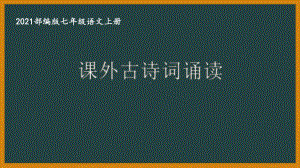 2021部编版七年级语文上册

课外古诗词诵读